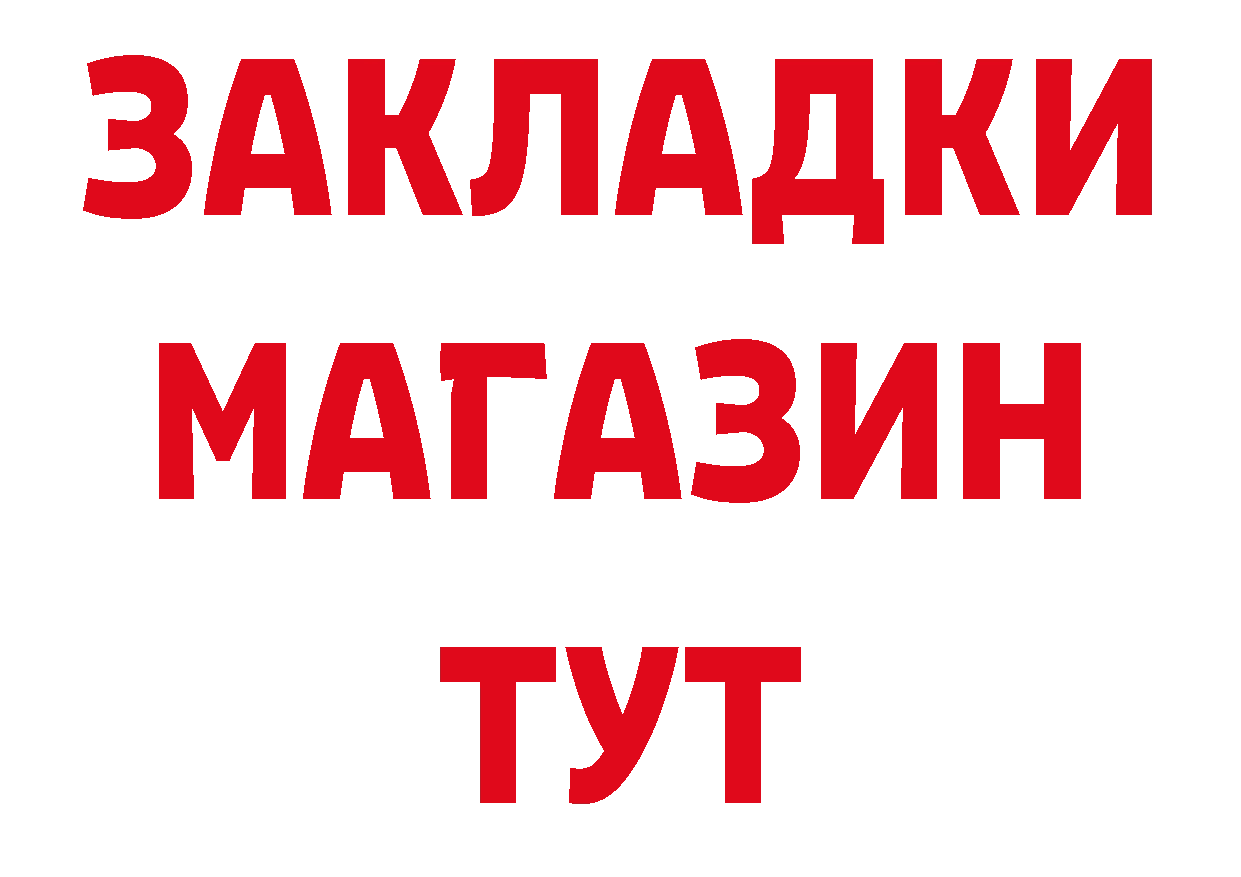 ЗАКЛАДКИ
МАГАЗИН
ТУТ